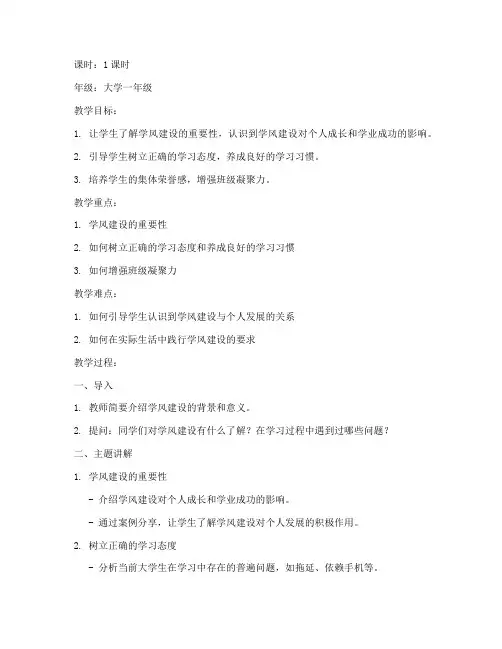 课时：1 课时

年级：大学一年级

教学目标：

1. 让学生了解学风建设的重要性，认识到学风建设对个人成长和学业成功的影响。

2. 引导学生树立正确的学习态度，养成良好的学习习惯。

3. 培养学生的集体荣誉感，增强班级凝聚力。

教学重点：

1. 学风建设的重要性

2. 如何树立正确的学习态度和养成良好的学习习惯

3. 如何增强班级凝聚力

教学难点：

1. 如何引导学生认识到学风建设与个人发展的关系

2. 如何在实际生活中践行学风建设的要求

教学过程：

一、导入

1. 教师简要介绍学风建设的背景和意义。

2. 提问：同学们对学风建设有什么了解？在学习过程中遇到过哪些问题？

二、主题讲解

1. 学风建设的重要性

- 介绍学风建设对个人成长和学业成功的影响。

- 通过案例分享，让学生了解学风建设对个人发展的积极作用。

2. 树立正确的学习态度

- 分析当前大学生在学习中存在的普遍问题，如拖延、依赖手机等。